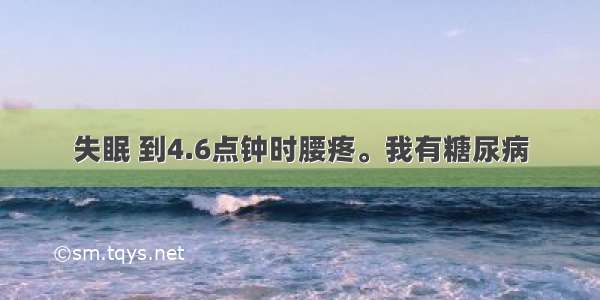 失眠 到4.6点钟时腰疼。我有糖尿病

©sm.tqys.net